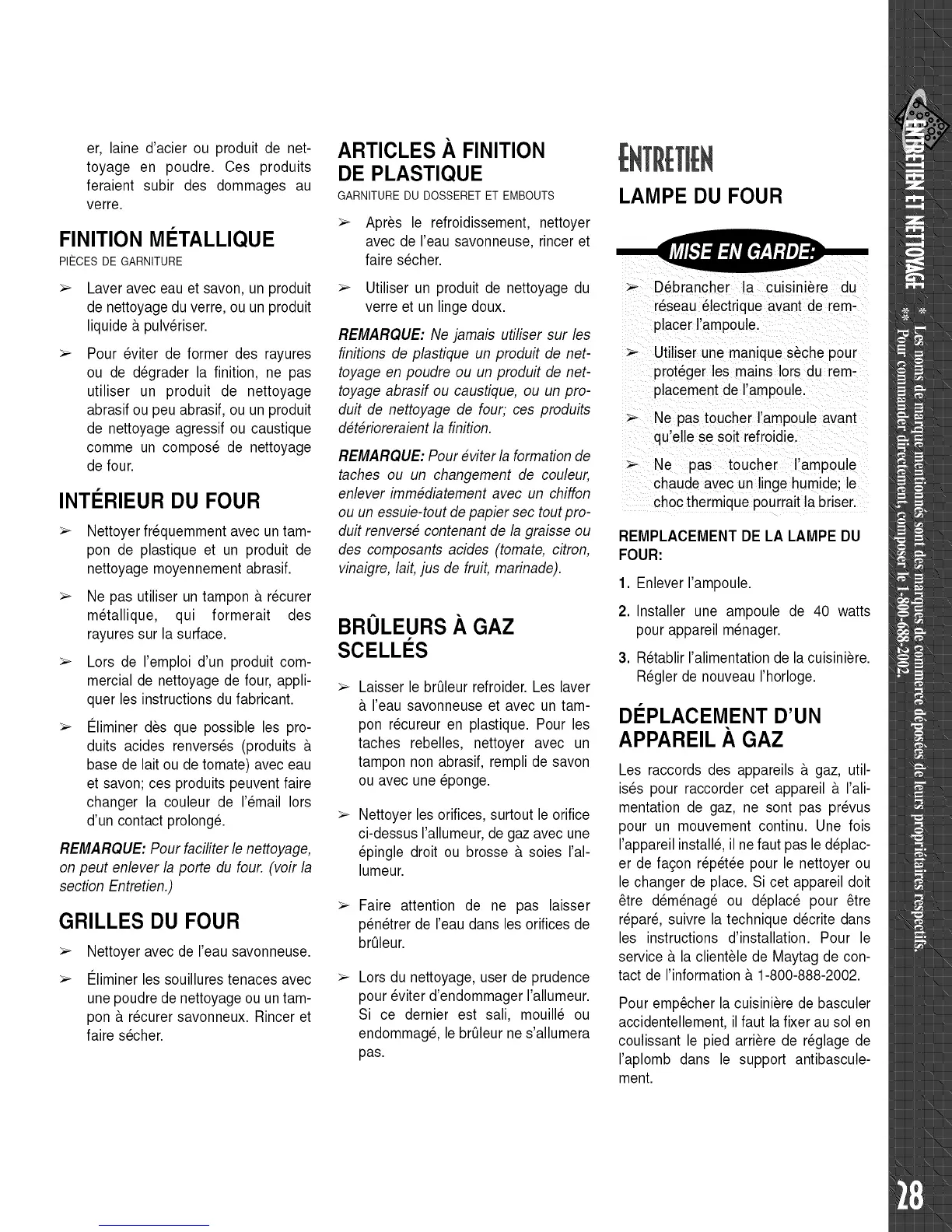 er, laine d'acier ou produit de nettoyage en poudre. Ces produits feraient subir des dommages au verre.

FINITION MÉTALLIQUE
PIÈCES DE GARNITURE

➢ Laver avec eau et savon, un produit de nettoyage du verre, ou un produit liquide à pulvériser.

➢ Pour éviter de former des rayures ou de dégrader la finition, ne pas utiliser un produit de nettoyage abrasif ou peu abrasif, ou un produit de nettoyage agressif ou caustique comme un composé de nettoyage de four.

INTÉRIEUR DU FOUR

➢ Nettoyer fréquemment avec un tampon de plastique et un produit de nettoyage moyennement abrasif.

➢ Ne pas utiliser un tampon à récurer métallique, qui formerait des rayures sur la surface.

➢ Lors de l'emploi d'un produit commercial de nettoyage de four, appliquer les instructions du fabricant.

➢ Éliminer dès que possible les produits acides renversés (produits à base de lait ou de tomate) avec eau et savon; ces produits peuvent faire changer la couleur de l'émail lors d'un contact prolongé.

REMARQUE: Pour faciliter le nettoyage, on peut enlever la porte du four. (voir la section Entretien.)

GRILLES DU FOUR

➢ Nettoyer avec de l'eau savonneuse.

➢ Éliminer les souillures tenaces avec une poudre de nettoyage ou un tampon à récurer savonneux. Rincer et faire sécher.

ARTICLES À FINITION DE PLASTIQUE
GARNITURE DU DOSSERET ET EMBOUTS

➢ Après le refroidissement, nettoyer avec de l'eau savonneuse, rincer et faire sécher.

➢ Utiliser un produit de nettoyage du verre et un linge doux.

REMARQUE: Ne jamais utiliser sur les finitions de plastique un produit de nettoyage en poudre ou un produit de nettoyage abrasif ou caustique, ou un produit de nettoyage de four; ces produits détérioreraient la finition.

REMARQUE: Pour éviter la formation de taches ou un changement de couleur, enlever immédiatement avec un chiffon ou un essuie-tout de papier sec tout produit renversé contenant de la graisse ou des composants acides (tomate, citron, vinaigre, lait, jus de fruit, marinade).

BRÛLEURS À GAZ SCELLÉS

➢ Laisser le brûleur refroider. Les laver à l'eau savonneuse et avec un tampon récureur en plastique. Pour les taches rebelles, nettoyer avec un tampon non abrasif, rempli de savon ou avec une éponge.

➢ Nettoyer les orifices, surtout le orifice ci-dessus l'allumeur, de gaz avec une épingle droit ou brosse à soies l'allumeur.

➢ Faire attention de ne pas laisser pénétrer de l'eau dans les orifices de brûleur.

➢ Lors du nettoyage, user de prudence pour éviter d'endommager l'allumeur. Si ce dernier est sali, mouillé ou endommagé, le brûleur ne s'allumera pas.

ENTRETIEN
LAMPE DU FOUR

MISE EN GARDE:

➢ Débrancher la cuisinière du réseau électrique avant de remplacer l'ampoule.

➢ Utiliser une manique sèche pour protéger les mains lors du remplacement de l'ampoule.

➢ Ne pas toucher l'ampoule avant qu'elle se soit refroidie.

➢ Ne pas toucher l'ampoule chaude avec un linge humide; le choc thermique pourrait la briser.

REMPLACEMENT DE LA LAMPE DU FOUR:

1. Enlever l'ampoule.
2. Installer une ampoule de 40 watts pour appareil ménager.
3. Rétablir l'alimentation de la cuisinière. Régler de nouveau l'horloge.

DÉPLACEMENT D'UN APPAREIL À GAZ

Les raccords des appareils à gaz, utilisés pour raccorder cet appareil à l'alimentation de gaz, ne sont pas prévus pour un mouvement continu. Une fois l'appareil installé, il ne faut pas le déplacer de façon répétée pour le nettoyer ou le changer de place. Si cet appareil doit être déménagé ou déplacé pour être réparé, suivre la technique décrite dans les instructions d'installation. Pour le service à la clientèle de Maytag de contact de l'information à 1-800-888-2002.

Pour empêcher la cuisinière de basculer accidentellement, il faut la fixer au sol en coulissant le pied arrière de réglage de l'aplomb dans le support antibasculement.

ENTRETIEN ET NETTOYAGE
* Les noms de marque mentionnés sont des marques de commerce déposées de leurs propriétaires respectifs.
** Pour commander directement, composer le 1-800-688-2002.

28